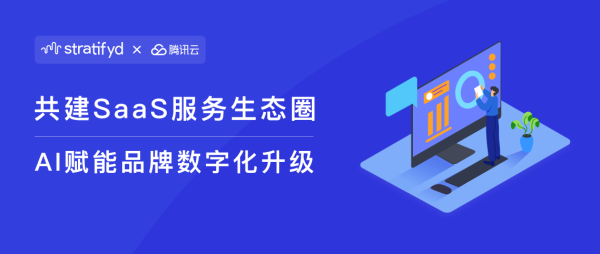 stratifyd × 腾讯云

共建SaaS服务生态圈

AI赋能品牌数字化升级